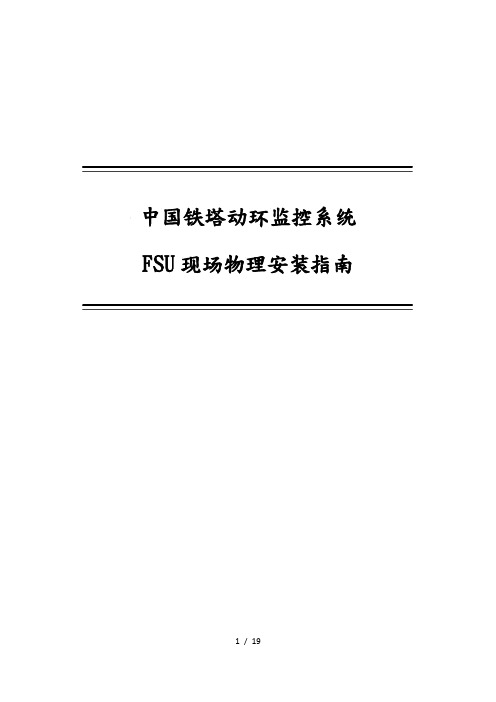 中国铁塔动环监控系统

FSU现场物理安装指南

1 / 19